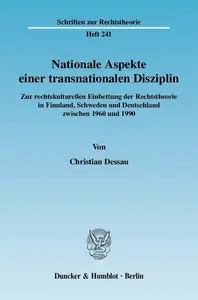 Schriften zur Rechtstheorie

Heft 241

Nationale Aspekte einer transnationalen Disziplin

Zur rechtskulturellen Einbettung der Rechtstheorie in Finnland, Schweden und Deutschland zwischen 1960 und 1990

Von

Christian Dessau

Duncker & Humblot · Berlin